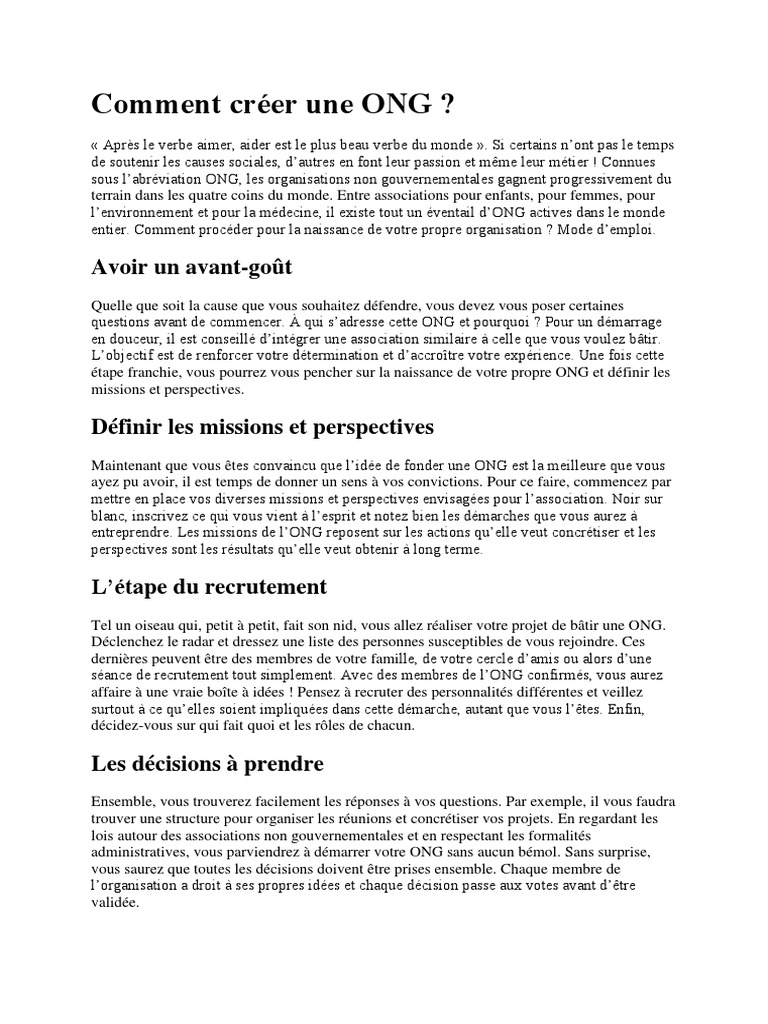 Comment créer une ONG ?

« Après le verbe aimer, aider est le plus beau verbe du monde ». Si certains n'ont pas le temps de soutenir les causes sociales, d'autres en font leur passion et même leur métier ! Connues sous l'abréviation ONG, les organisations non gouvernementales gagnent progressivement du terrain dans les quatre coins du monde. Entre associations pour enfants, pour femmes, pour l'environnement et pour la médecine, il existe tout un éventail d'ONG actives dans le monde entier. Comment procéder pour la naissance de votre propre organisation ? Mode d'emploi.

Avoir un avant-goût

Quelle que soit la cause que vous souhaitez défendre, vous devez vous poser certaines questions avant de commencer. À qui s'adresse cette ONG et pourquoi ? Pour un démarrage en douceur, il est conseillé d'intégrer une association similaire à celle que vous voulez bâtir. L'objectif est de renforcer votre détermination et d'accroître votre expérience. Une fois cette étape franchie, vous pourrez vous pencher sur la naissance de votre propre ONG et définir les missions et perspectives.

Définir les missions et perspectives

Maintenant que vous êtes convaincu que l'idée de fonder une ONG est la meilleure que vous ayez pu avoir, il est temps de donner un sens à vos convictions. Pour ce faire, commencez par mettre en place vos diverses missions et perspectives envisagées pour l'association. Noir sur blanc, inscrivez ce qui vous vient à l'esprit et notez bien les démarches que vous aurez à entreprendre. Les missions de l'ONG reposent sur les actions qu'elle veut concrétiser et les perspectives sont les résultats qu'elle veut obtenir à long terme.

L'étape du recrutement

Tel un oiseau qui, petit à petit, fait son nid, vous allez réaliser votre projet de bâtir une ONG. Déclenchez le radar et dressez une liste des personnes susceptibles de vous rejoindre. Ces dernières peuvent être des membres de votre famille, de votre cercle d'amis ou alors d'une séance de recrutement tout simplement. Avec des membres de l'ONG confirmés, vous aurez affaire à une vraie boîte à idées ! Pensez à recruter des personnalités différentes et veillez surtout à ce qu'elles soient impliquées dans cette démarche, autant que vous l'êtes. Enfin, décidez-vous sur qui fait quoi et les rôles de chacun.

Les décisions à prendre

Ensemble, vous trouverez facilement les réponses à vos questions. Par exemple, il vous faudra trouver une structure pour organiser les réunions et concrétiser vos projets. En regardant les lois autour des associations non gouvernementales et en respectant les formalités administratives, vous parviendrez à démarrer votre ONG sans aucun bémol. Sans surprise, vous saurez que toutes les décisions doivent être prises ensemble. Chaque membre de l'organisation a droit à ses propres idées et chaque décision passe aux votes avant d'être validée.